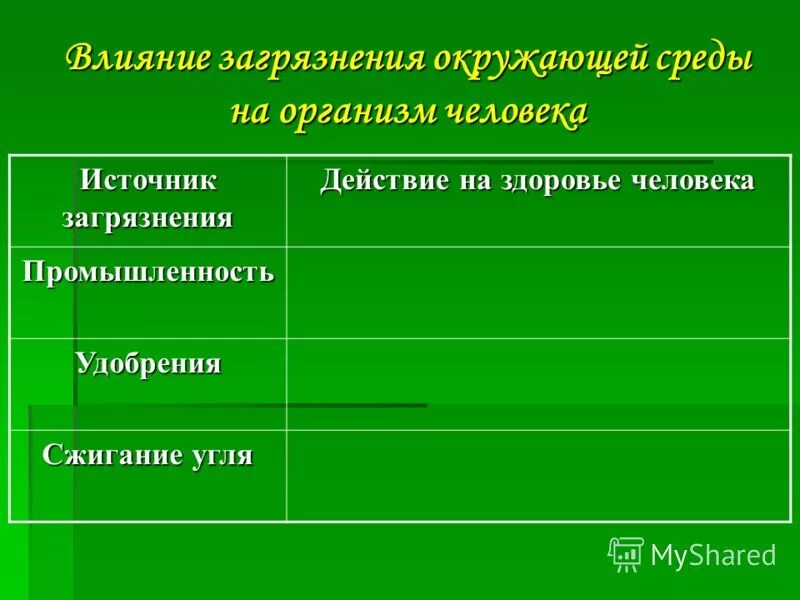 Влияние загрязнения окружающей среды на организм человека

| Источник загрязнения | Действие на здоровье человека |
|---|---|
| Промышленность | |
| Удобрения | |
| Сжигание угля | |

MyShared